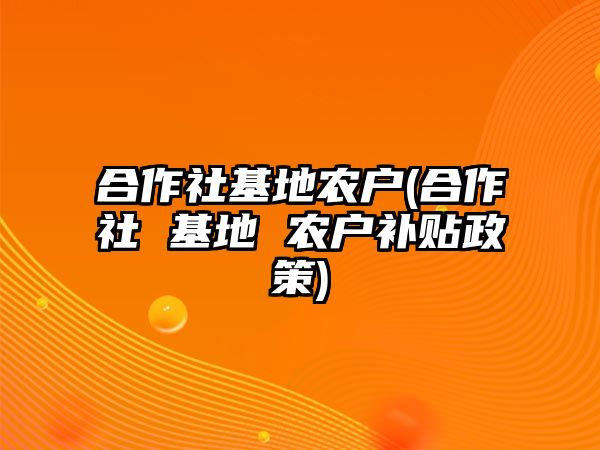 合作社基地农户(合作社 基地 农户补贴政策)